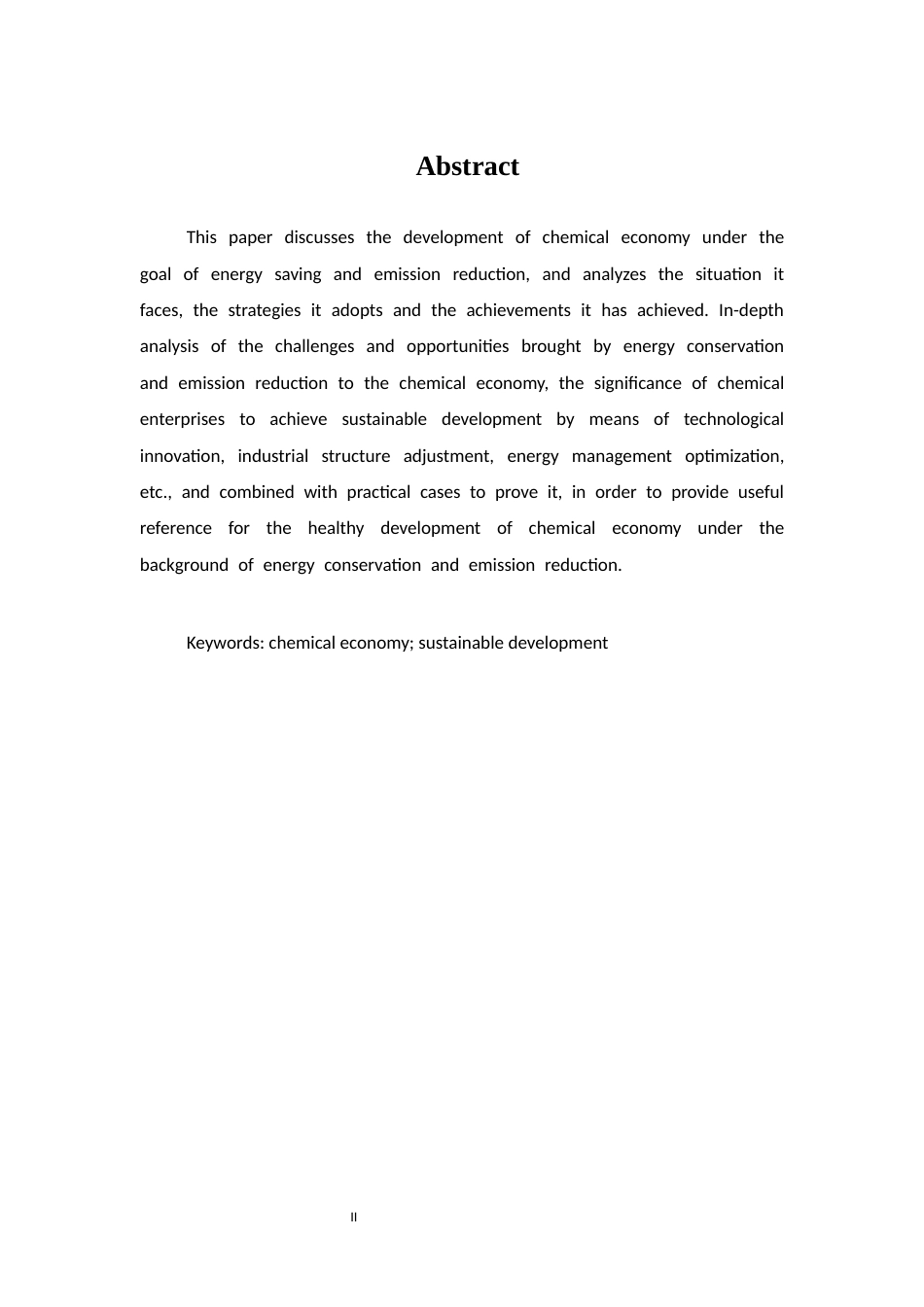 Abstract

This paper discusses the development of chemical economy under the goal of energy saving and emission reduction, and analyzes the situation it faces, the strategies it adopts and the achievements it has achieved. In-depth analysis of the challenges and opportunities brought by energy conservation and emission reduction to the chemical economy, the significance of chemical enterprises to achieve sustainable development by means of technological innovation, industrial structure adjustment, energy management optimization, etc., and combined with practical cases to prove it, in order to provide useful reference for the healthy development of chemical economy under the background of energy conservation and emission reduction.

Keywords: chemical economy; sustainable development

II